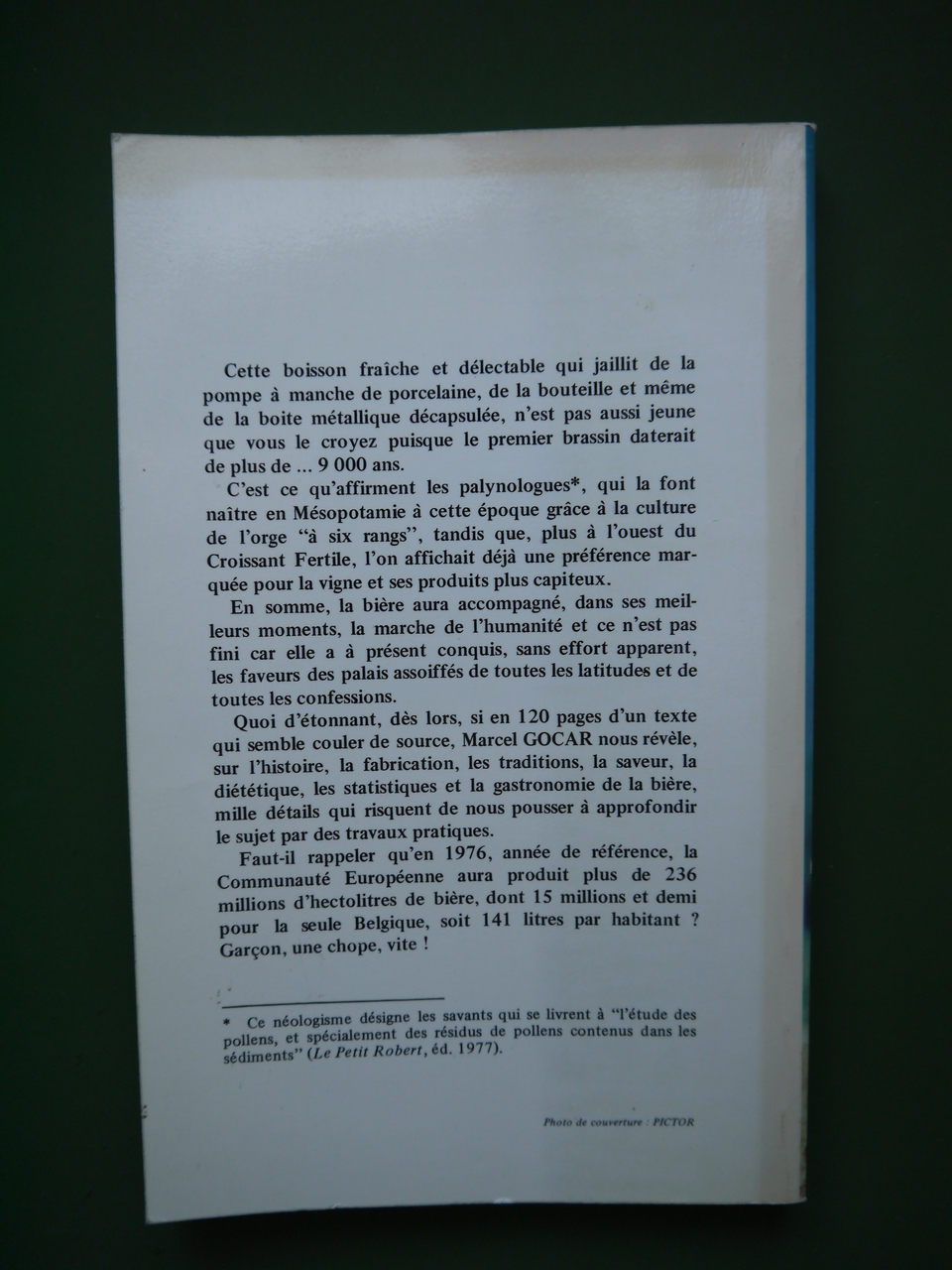 Cette boisson fraîche et délectable qui jaillit de la pompe à manche de porcelaine, de la bouteille et même de la boite métallique décapsulée, n'est pas aussi jeune que vous le croyez puisque le premier brassin daterait de plus de ... 9 000 ans.

C'est ce qu'affirment les palynologues*, qui la font naître en Mésopotamie à cette époque grâce à la culture de l'orge "à six rangs", tandis que, plus à l'ouest du Croissant Fertile, l'on affichait déjà une préférence marquée pour la vigne et ses produits plus capiteux.

En somme, la bière aura accompagné, dans ses meilleurs moments, la marche de l'humanité et ce n'est pas fini car elle a à présent conquis, sans effort apparent, les faveurs des palais assoiffés de toutes les latitudes et de toutes les confessions.

Quoi d'étonnant, dès lors, si en 120 pages d'un texte qui semble couler de source, Marcel GOCAR nous révèle, sur l'histoire, la fabrication, les traditions, la saveur, la diététique, les statistiques et la gastronomie de la bière, mille détails qui risquent de nous pousser à approfondir le sujet par des travaux pratiques.

Faut-il rappeler qu'en 1976, année de référence, la Communauté Européenne aura produit plus de 236 millions d'hectolitres de bière, dont 15 millions et demi pour la seule Belgique, soit 141 litres par habitant ? Garçon, une chope, vite !

* Ce néologisme désigne les savants qui se livrent à "l'étude des pollens, et spécialement des résidus de pollens contenus dans les sédiments" (Le Petit Robert, éd. 1977).

Photo de couverture : PICTOR